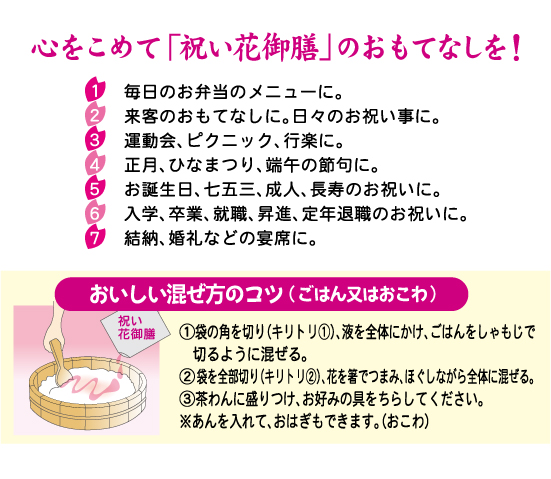 心をこめて「祝い花御膳」のおもてなしを！

1 毎日のお弁当のメニューに。
2 来客のおもてなしに。日々のお祝い事に。
3 運動会、ピクニック、行楽に。
4 正月、ひなまつり、端午の節句に。
5 お誕生日、七五三、成人、長寿のお祝いに。
6 入学、卒業、就職、昇進、定年退職のお祝いに。
7 結納、婚礼などの宴席に。

おいしい混ぜ方のコツ（ごはん又はおこわ）

祝い花御膳

①袋の角を切り（キリトリ①）、液を全体にかけ、ごはんをしゃもじで切るように混ぜる。
②袋を全部切り（キリトリ②）、花を箸でつまみ、ほぐしながら全体に混ぜる。
③茶わんに盛りつけ、お好みの具をちらしてください。
※あんを入れて、おはぎもできます。（おこわ）